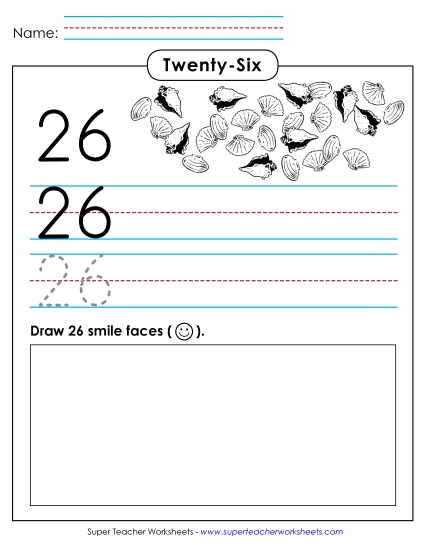 Name:

Twenty-Six

26

26

26

Draw 26 smile faces ( ☺ ).

Super Teacher Worksheets - www.superteacherworksheets.com